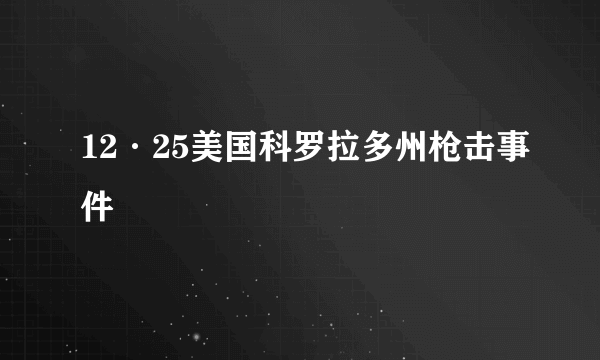 12·25美国科罗拉多州枪击事件